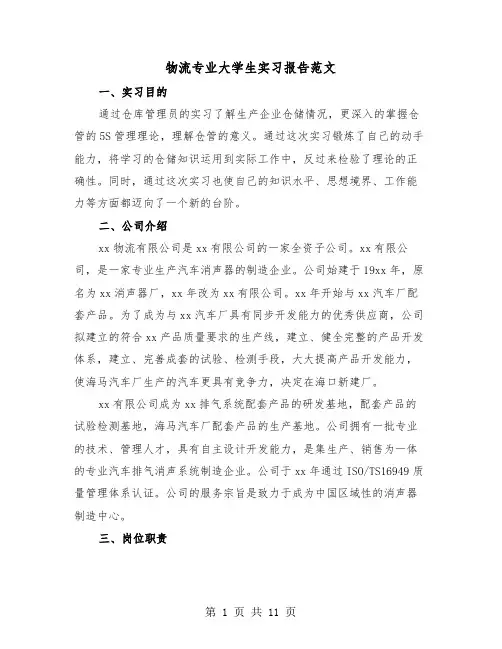 物流专业大学生实习报告范文

一、实习目的

通过仓库管理员的实习了解生产企业仓储情况，更深入的掌握仓管的5S管理理论，理解仓管的意义。通过这次实习锻炼了自己的动手能力，将学习的仓储知识运用到实际工作中，反过来检验了理论的正确性。同时，通过这次实习也使自己的知识水平、思想境界、工作能力等方面都迈向了一个新的台阶。

二、公司介绍

xx物流有限公司是xx有限公司的一家全资子公司。xx有限公司，是一家专业生产汽车消声器的制造企业。公司始建于19xx年，原名为xx消声器厂，xx年改为xx有限公司。xx年开始与xx汽车厂配套产品。为了成为与xx汽车厂具有同步开发能力的优秀供应商，公司拟建立的符合xx产品质量要求的生产线，建立、健全完整的产品开发体系，建立、完善成套的试验、检测手段，大大提高产品开发能力，使海马汽车厂生产的汽车更具有竞争力，决定在海口新建厂。

xx有限公司成为xx排气系统配套产品的研发基地，配套产品的试验检测基地，海马汽车厂配套产品的生产基地。公司拥有一批专业的技术、管理人才，具有自主设计开发能力，是集生产、销售为一体的专业汽车排气消声系统制造企业。公司于xx年通过ISO/TS16949质量管理体系认证。公司的服务宗旨是致力于成为中国区域性的消声器制造中心。

三、岗位职责

第 1 页 共 11 页